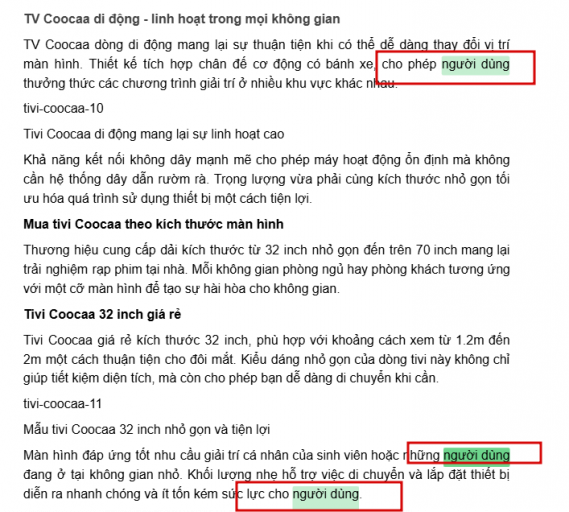 TV Coocaa di động - linh hoạt trong mọi không gian

TV Coocaa dòng di động mang lại sự thuận tiện khi có thể dễ dàng thay đổi vị trí màn hình. Thiết kế tích hợp chân đế cơ động có bánh xe, cho phép người dùng thưởng thức các chương trình giải trí ở nhiều khu vực khác nhau.

tivi-coocaa-10

Tivi Coocaa di động mang lại sự linh hoạt cao

Khả năng kết nối không dây mạnh mẽ cho phép máy hoạt động ổn định mà không cần hệ thống dây dẫn rườm rà. Trọng lượng vừa phải cùng kích thước nhỏ gọn tối ưu hóa quá trình sử dụng thiết bị một cách tiện lợi.

Mua tivi Coocaa theo kích thước màn hình

Thương hiệu cung cấp dải kích thước từ 32 inch nhỏ gọn đến trên 70 inch mang lại trải nghiệm rạp phim tại nhà. Mỗi không gian phòng ngủ hay phòng khách tương ứng với một cỡ màn hình để tạo sự hài hòa cho không gian.

Tivi Coocaa 32 inch giá rẻ

Tivi Coocaa giá rẻ kích thước 32 inch, phù hợp với khoảng cách xem từ 1.2m đến 2m một cách thuận tiện cho đôi mắt. Kiểu dáng nhỏ gọn của dòng tivi này không chỉ giúp tiết kiệm diện tích, mà còn cho phép bạn dễ dàng di chuyển khi cần.

tivi-coocaa-11

Mẫu tivi Coocaa 32 inch nhỏ gọn và tiện lợi

Màn hình đáp ứng tốt nhu cầu giải trí cá nhân của sinh viên hoặc những người dùng đang ở tại không gian nhỏ. Khối lượng nhẹ hỗ trợ việc di chuyển và lắp đặt thiết bị diễn ra nhanh chóng và ít tốn kém sức lực cho người dùng.